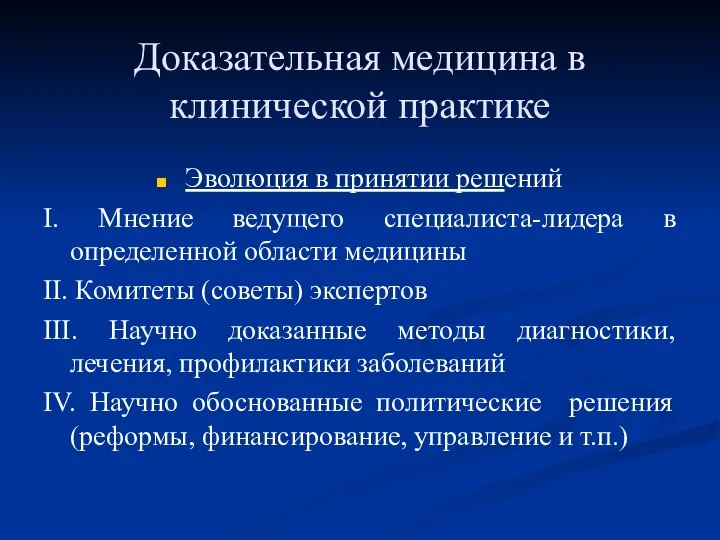 Доказательная медицина в клинической практике

Эволюция в принятии решений

I. Мнение ведущего специалиста-лидера в определенной области медицины

II. Комитеты (советы) экспертов

III. Научно доказанные методы диагностики, лечения, профилактики заболеваний

IV. Научно обоснованные политические решения (реформы, финансирование, управление и т.п.)